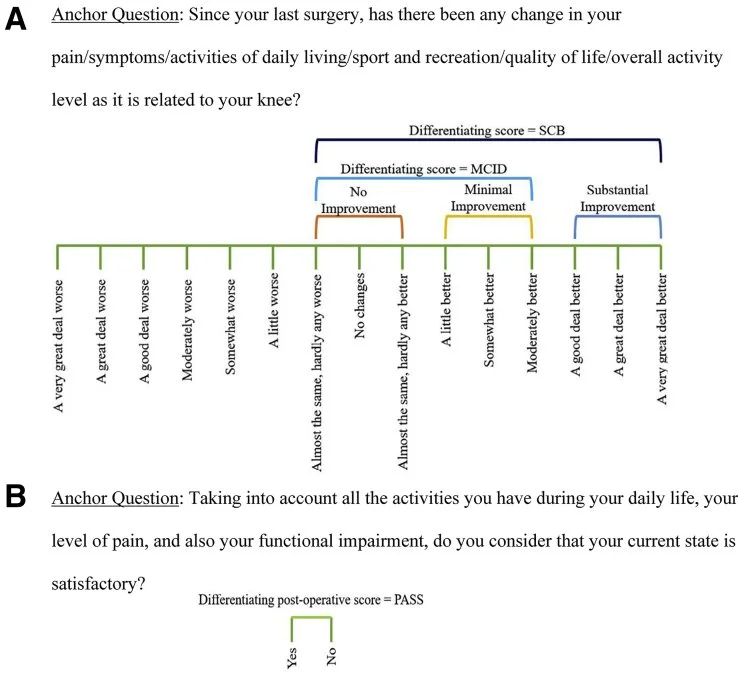 A Anchor Question: Since your last surgery, has there been any change in your pain/symptoms/activities of daily living/sport and recreation/quality of life/overall activity level as it is related to your knee?

Differentiating score = SCB

Differentiating score = MCID

No Improvement

Minimal Improvement

Substantial Improvement

A very great deal worse

A great deal worse

A good deal worse

Moderately worse

Somewhat worse

A little worse

Almost the same, hardly any worse

No changes

Almost the same, hardly any better

A little better

Somewhat better

Moderately better

A good deal better

A great deal better

A very great deal better

B Anchor Question: Taking into account all the activities you have during your daily life, your level of pain, and also your functional impairment, do you consider that your current state is satisfactory?

Differentiating post-operative score = PASS

Yes

No